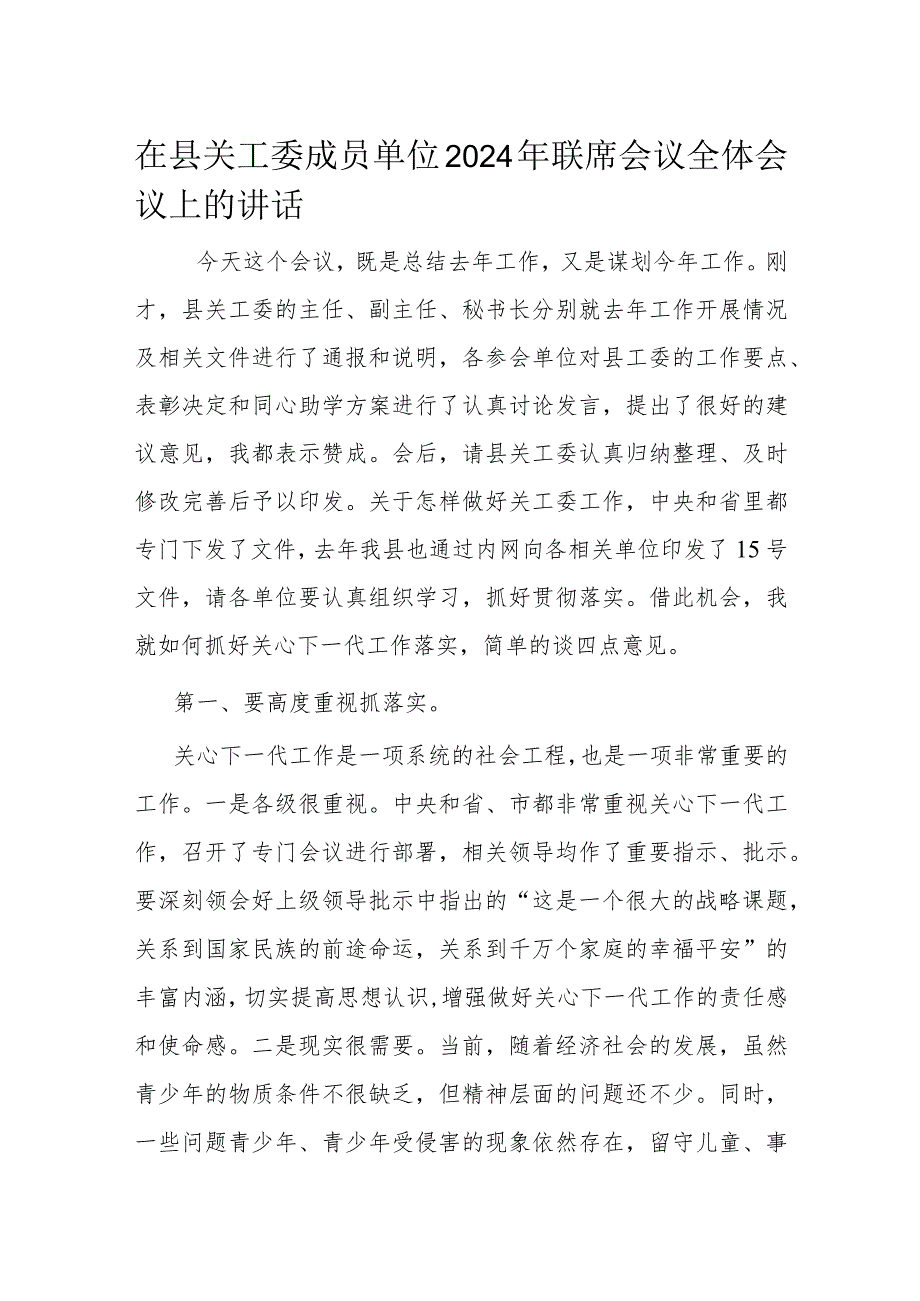 在县关工委成员单位2024年联席会议全体会议上的讲话

今天这个会议，既是总结去年工作，又是谋划今年工作。刚才，县关工委的主任、副主任、秘书长分别就去年工作开展情况及相关文件进行了通报和说明，各参会单位对县工委的工作要点、表彰决定和同心助学方案进行了认真讨论发言，提出了很好的建议意见，我都表示赞成。会后，请县关工委认真归纳整理、及时修改完善后予以印发。关于怎样做好关工委工作，中央和省里都专门下发了文件，去年我县也通过内网向各相关单位印发了15号文件，请各单位要认真组织学习，抓好贯彻落实。借此机会，我就如何抓好关心下一代工作落实，简单的谈四点意见。

第一、要高度重视抓落实。

关心下一代工作是一项系统的社会工程，也是一项非常重要的工作。一是各级很重视。中央和省、市都非常重视关心下一代工作，召开了专门会议进行部署，相关领导均作了重要指示、批示。要深刻领会好上级领导批示中指出的“这是一个很大的战略课题，关系到国家民族的前途命运，关系到千万个家庭的幸福平安”的丰富内涵，切实提高思想认识，增强做好关心下一代工作的责任感和使命感。二是现实很需要。当前，随着经济社会的发展，虽然青少年的物质条件不很缺乏，但精神层面的问题还不少。同时，一些问题青少年、青少年受侵害的现象依然存在，留守儿童、事